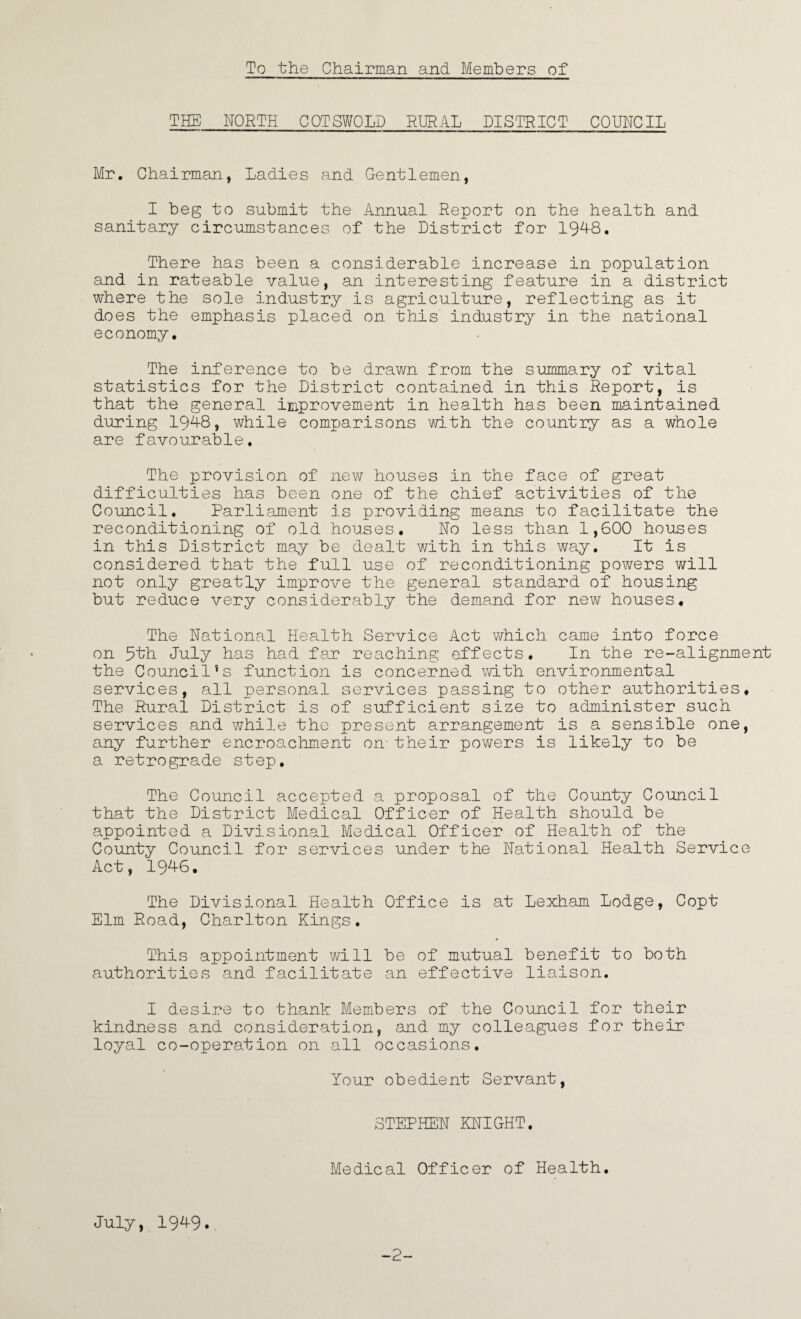 To the Chairman and Members of

THE NORTH COTSWOLD RURAL DISTRICT COUNCIL

Mr. Chairman, Ladies and Gentlemen,

I beg to submit the Annual Report on the health and sanitary circumstances of the District for 1948.

There has been a considerable increase in population and in rateable value, an interesting feature in a district where the sole industry is agriculture, reflecting as it does the emphasis placed on this industry in the national economy.

The inference to be drawn from the summary of vital statistics for the District contained in this Report, is that the general improvement in health has been maintained during 1948, while comparisons with the country as a whole are favourable.

The provision of new houses in the face of great difficulties has been one of the chief activities of the Council. Parliament is providing means to facilitate the reconditioning of old houses. No less than 1,600 houses in this District may be dealt with in this way. It is considered that the full use of reconditioning powers will not only greatly improve the general standard of housing but reduce very considerably the demand for new houses.

The National Health Service Act which came into force on 5th July has had far reaching effects. In the re-alignment the Council's function is concerned with environmental services, all personal services passing to other authorities. The Rural District is of sufficient size to administer such services and while the present arrangement is a sensible one, any further encroachment on their powers is likely to be a retrograde step.

The Council accepted a proposal of the County Council that the District Medical Officer of Health should be appointed a Divisional Medical Officer of Health of the County Council for services under the National Health Service Act, 1946.

The Divisional Health Office is at Lexham Lodge, Copt Elm Road, Charlton Kings.

This appointment will be of mutual benefit to both authorities and facilitate an effective liaison.

I desire to thank Members of the Council for their kindness and consideration, and my colleagues for their loyal co-operation on all occasions.

Your obedient Servant,

STEPHEN KNIGHT.

Medical Officer of Health.

July, 1949.

-2-